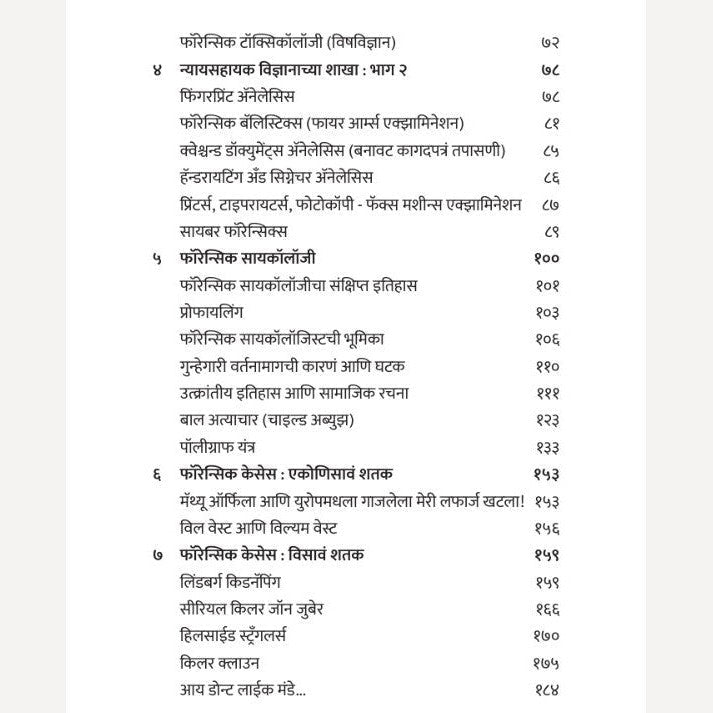 फॉरेन्सिक टॉक्सिकॉलॉजी (विषविज्ञान) ७२
४ न्यायसहायक विज्ञानाच्या शाखा : भाग २ ७८
फिंगरप्रिंट ॲनेलेसिस ७८
फॉरेन्सिक बॅलिस्टिक्स (फायर आर्म्स एक्झामिनेशन) ८१
क्वेश्चन्ड डॉक्युमेंट्स ॲनेलेसिस (बनावट कागदपत्रं तपासणी) ८५
हॅन्डरायटिंग अँड सिग्नेचर ॲनेलेसिस ८६
प्रिंटर्स, टाइपरायटर्स, फोटोकॉपी - फॅक्स मशीन्स एक्झामिनेशन ८७
सायबर फॉरेन्सिक्स ८९
५ फॉरेन्सिक सायकॉलॉजी १००
फॉरेन्सिक सायकॉलॉजीचा संक्षिप्त इतिहास १०१
प्रोफायलिंग १०३
फॉरेन्सिक सायकॉलॉजिस्टची भूमिका १०६
गुन्हेगारी वर्तनामागची कारणं आणि घटक ११०
उत्क्रांतीय इतिहास आणि सामाजिक रचना १११
बाल अत्याचार (चाइल्ड अब्युझ) १२३
पॉलीग्राफ यंत्र १३३
६ फॉरेन्सिक केसेस : एकोणिसावं शतक १५३
मॅथ्यू ऑर्फिला आणि युरोपमधला गाजलेला मेरी लफार्ज खटला! १५३
विल वेस्ट आणि विल्यम वेस्ट १५६
७ फॉरेन्सिक केसेस : विसावं शतक १५९
लिंडबर्ग किडनॅपिंग १५९
सीरियल किलर जॉन जुबेर १६६
हिलसाईड स्ट्रँगलर्स १७०
किलर क्लाउन १७५
आय डोन्ट लाईक मंडे... १८४